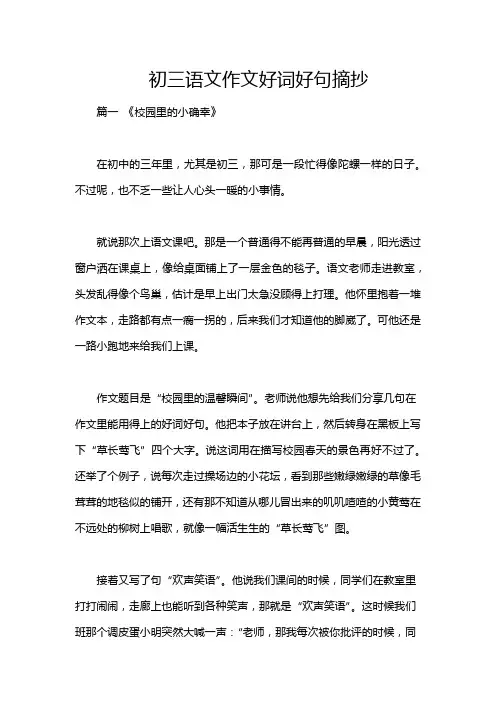 初三语文作文好词好句摘抄

篇一 《校园里的小确幸》

在初中的三年里，尤其是初三，那可是一段忙得像陀螺一样的日子。不过呢，也不乏一些让人心头一暖的小事情。

就说那次上语文课吧。那是一个普通得不能再普通的早晨，阳光透过窗户洒在课桌上，像给桌面铺上了一层金色的毯子。语文老师走进教室，头发乱得像个鸟巢，估计是早上出门太急没顾得上打理。他怀里抱着一堆作文本，走路都有点一瘸一拐的，后来我们才知道他的脚崴了。可他还是一路小跑地来给我们上课。

作文题目是“校园里的温馨瞬间”。老师说他想先给我们分享几句在作文里能用得上的好词好句。他把本子放在讲台上，然后转身在黑板上写下“草长莺飞”四个大字。说这词用在描写校园春天的景色再好不过了。还举了个例子，说每次走过操场边的小花坛，看到那些嫩绿嫩绿的草像毛茸茸的地毯似的铺开，还有那不知道从哪儿冒出来的叽叽喳喳的小黄莺在不远处的柳树上唱歌，就像一幅活生生的“草长莺飞”图。

接着又写了句“欢声笑语”。他说我们课间的时候，同学们在教室里打打闹闹，走廊上也能听到各种笑声，那就是“欢声笑语”。这时候我们班那个调皮蛋小明突然大喊一声：“老师，那我每次被你批评的时候，同